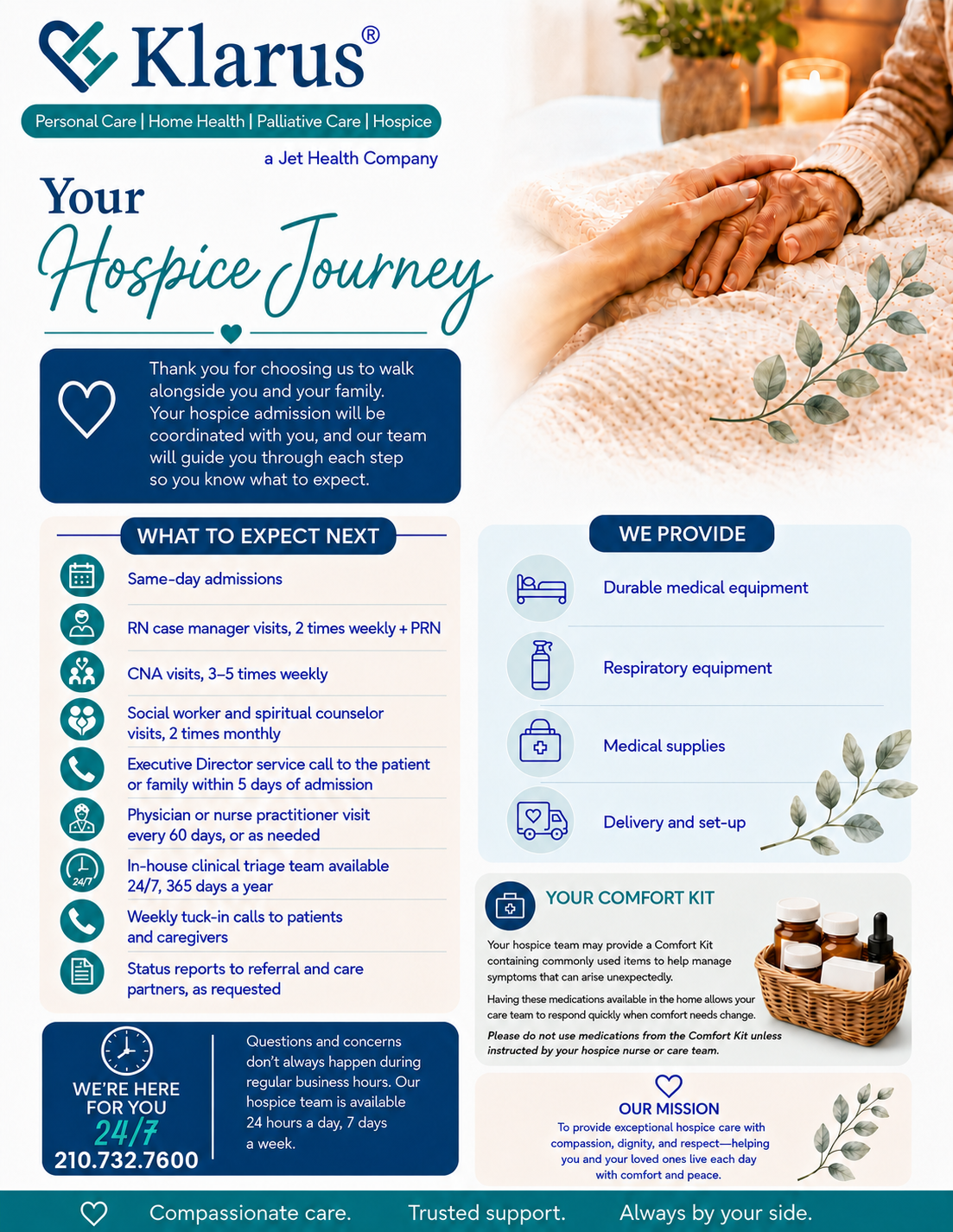 Klarus®

Personal Care | Home Health | Palliative Care | Hospice

a Jet Health Company

Your
Hospice Journey

Thank you for choosing us to walk alongside you and your family. Your hospice admission will be coordinated with you, and our team will guide you through each step so you know what to expect.

WHAT TO EXPECT NEXT

Same-day admissions

RN case manager visits, 2 times weekly + PRN

CNA visits, 3–5 times weekly

Social worker and spiritual counselor visits, 2 times monthly

Executive Director service call to the patient or family within 5 days of admission

Physician or nurse practitioner visit every 60 days, or as needed

24/7

In-house clinical triage team available 24/7, 365 days a year

Weekly tuck-in calls to patients and caregivers

Status reports to referral and care partners, as requested

WE'RE HERE FOR YOU
24/7
210.732.7600

Questions and concerns don't always happen during regular business hours. Our hospice team is available 24 hours a day, 7 days a week.

WE PROVIDE

Durable medical equipment

Respiratory equipment

Medical supplies

Delivery and set-up

YOUR COMFORT KIT

Your hospice team may provide a Comfort Kit containing commonly used items to help manage symptoms that can arise unexpectedly.

Having these medications available in the home allows your care team to respond quickly when comfort needs change.

Please do not use medications from the Comfort Kit unless instructed by your hospice nurse or care team.

OUR MISSION
To provide exceptional hospice care with compassion, dignity, and respect—helping you and your loved ones live each day with comfort and peace.

Compassionate care. Trusted support. Always by your side.